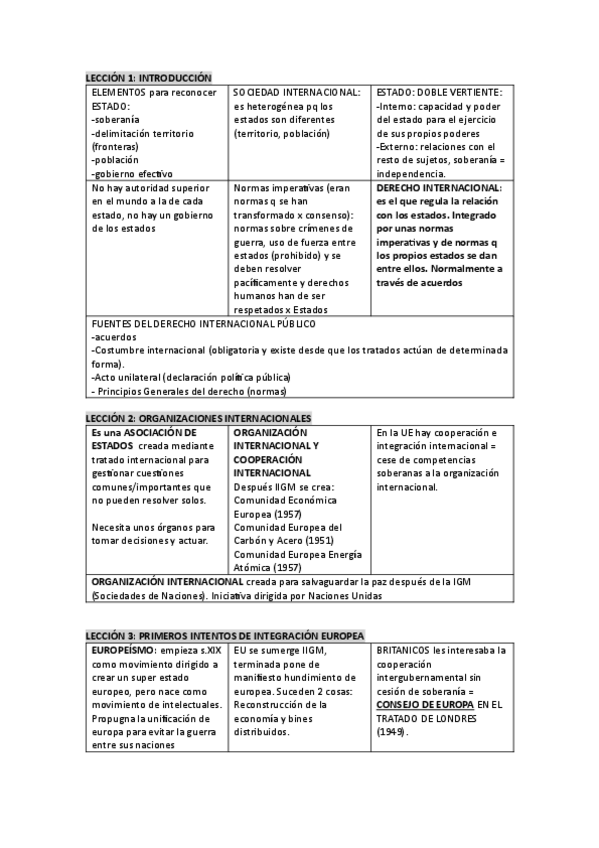 LECCIÓN 1: INTRODUCCIÓN

| ELEMENTOS para reconocer ESTADO: -soberanía -delimitación territorio (fronteras) -población -gobierno efectivo | SOCIEDAD INTERNACIONAL: es heterogénea pq los estados son diferentes (territorio, población) | ESTADO: DOBLE VERTIENTE: -Interno: capacidad y poder del estado para el ejercicio de sus propios poderes -Externo: relaciones con el resto de sujetos, soberanía = independencia. |
|---|---|---|
| No hay autoridad superior en el mundo a la de cada estado, no hay un gobierno de los estados | Normas imperativas (eran normas q se han transformado x consenso): normas sobre crímenes de guerra, uso de fuerza entre estados (prohibido) y se deben resolver pacíficamente y derechos humanos han de ser respetados x Estados | DERECHO INTERNACIONAL: es el que regula la relación con los estados. Integrado por unas normas imperativas y de normas q los propios estados se dan entre ellos. Normalmente a través de acuerdos |
| FUENTES DEL DERECHO INTERNACIONAL PÚBLICO -acuerdos -Costumbre internacional (obligatoria y existe desde que los tratados actúan de determinada forma). -Acto unilateral (declaración política pública) - Principios Generales del derecho (normas) | | |

LECCIÓN 2: ORGANIZACIONES INTERNACIONALES

| Es una ASOCIACIÓN DE ESTADOS creada mediante tratado internacional para gestionar cuestiones comunes/importantes que no pueden resolver solos. Necesita unos órganos para tomar decisiones y actuar. | ORGANIZACIÓN INTERNACIONAL Y COOPERACIÓN INTERNACIONAL Después IIGM se crea: Comunidad Económica Europea (1957) Comunidad Europea del Carbón y Acero (1951) Comunidad Europea Energía Atómica (1957) | En la UE hay cooperación e integración internacional = cese de competencias soberanas a la organización internacional. |
|---|---|---|
| ORGANIZACIÓN INTERNACIONAL creada para salvaguardar la paz después de la IGM (Sociedades de Naciones). Iniciativa dirigida por Naciones Unidas | | |

LECCIÓN 3: PRIMEROS INTENTOS DE INTEGRACIÓN EUROPEA

| EUROPEÍSMO: empieza s.XIX como movimiento dirigido a crear un super estado europeo, pero nace como movimiento de intelectuales. Propugna la unificación de europa para evitar la guerra entre sus naciones | EU se sumerge IIGM, terminada pone de manifiesto hundimiento de europea. Suceden 2 cosas: Reconstrucción de la economía y bines distribuidos. | BRITANICOS les interesaba la cooperación intergubernamental sin cesión de soberanía = CONSEJO DE EUROPA EN EL TRATADO DE LONDRES (1949). |
|---|---|---|